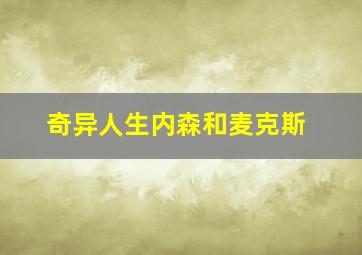 奇异人生内森和麦克斯